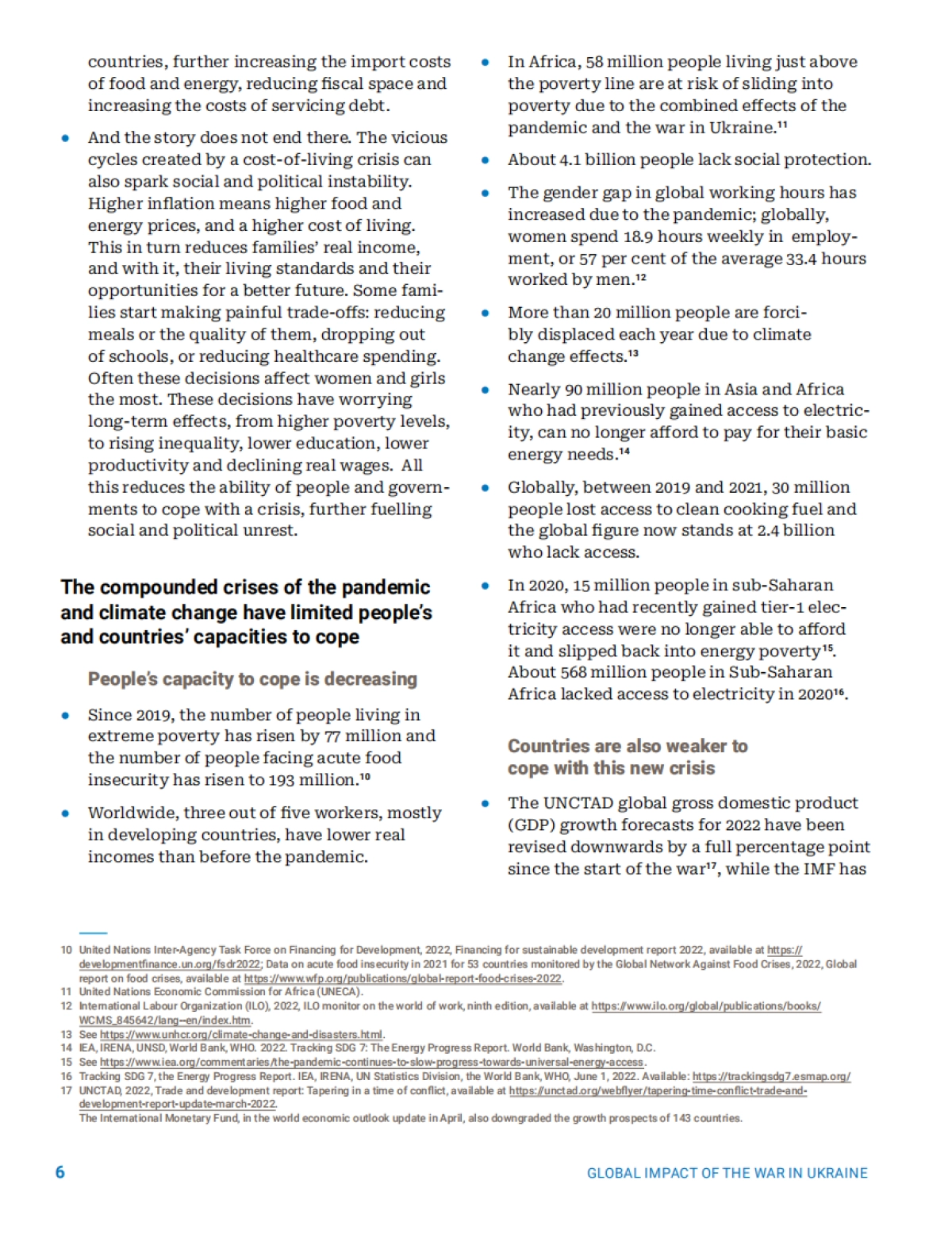 countries, further increasing the import costs of food and energy, reducing fiscal space and increasing the costs of servicing debt.

• And the story does not end there. The vicious cycles created by a cost-of-living crisis can also spark social and political instability. Higher inflation means higher food and energy prices, and a higher cost of living. This in turn reduces families' real income, and with it, their living standards and their opportunities for a better future. Some families start making painful trade-offs: reducing meals or the quality of them, dropping out of schools, or reducing healthcare spending. Often these decisions affect women and girls the most. These decisions have worrying long-term effects, from higher poverty levels, to rising inequality, lower education, lower productivity and declining real wages. All this reduces the ability of people and governments to cope with a crisis, further fuelling social and political unrest.

The compounded crises of the pandemic and climate change have limited people's and countries' capacities to cope

People's capacity to cope is decreasing

• Since 2019, the number of people living in extreme poverty has risen by 77 million and the number of people facing acute food insecurity has risen to 193 million.$^{10}$

• Worldwide, three out of five workers, mostly in developing countries, have lower real incomes than before the pandemic.

• In Africa, 58 million people living just above the poverty line are at risk of sliding into poverty due to the combined effects of the pandemic and the war in Ukraine.$^{11}$

• About 4.1 billion people lack social protection.

• The gender gap in global working hours has increased due to the pandemic; globally, women spend 18.9 hours weekly in employment, or 57 per cent of the average 33.4 hours worked by men.$^{12}$

• More than 20 million people are forcibly displaced each year due to climate change effects.$^{13}$

• Nearly 90 million people in Asia and Africa who had previously gained access to electricity, can no longer afford to pay for their basic energy needs.$^{14}$

• Globally, between 2019 and 2021, 30 million people lost access to clean cooking fuel and the global figure now stands at 2.4 billion who lack access.

• In 2020, 15 million people in sub-Saharan Africa who had recently gained tier-1 electricity access were no longer able to afford it and slipped back into energy poverty$^{15}$. About 568 million people in Sub-Saharan Africa lacked access to electricity in 2020$^{16}$.

Countries are also weaker to cope with this new crisis

• The UNCTAD global gross domestic product (GDP) growth forecasts for 2022 have been revised downwards by a full percentage point since the start of the war$^{17}$, while the IMF has

10 United Nations Inter-Agency Task Force on Financing for Development, 2022, Financing for sustainable development report 2022, available at https://developmentfinance.un.org/fsdr2022; Data on acute food insecurity in 2021 for 53 countries monitored by the Global Network Against Food Crises, 2022, Global report on food crises, available at https://www.wfp.org/publications/global-report-food-crises-2022.
11 United Nations Economic Commission for Africa (UNECA).
12 International Labour Organization (ILO), 2022, ILO monitor on the world of work, ninth edition, available at https://www.ilo.org/global/publications/books/WCMS_845642/lang--en/index.htm.
13 See https://www.unhcr.org/climate-change-and-disasters.html.
14 IEA, IRENA, UNSD, World Bank, WHO. 2022. Tracking SDG 7: The Energy Progress Report. World Bank, Washington, D.C.
15 See https://www.iea.org/commentaries/the-pandemic-continues-to-slow-progress-towards-universal-energy-access.
16 Tracking SDG 7, the Energy Progress Report. IEA, IRENA, UN Statistics Division, the World Bank, WHO, June 1, 2022. Available: https://trackingsdg7.esmap.org/
17 UNCTAD, 2022, Trade and development report: Tapering in a time of conflict, available at https://unctad.org/webflyer/tapering-time-conflict-trade-and-development-report-update-march-2022.
The International Monetary Fund, in the world economic outlook update in April, also downgraded the growth prospects of 143 countries.

6 GLOBAL IMPACT OF THE WAR IN UKRAINE